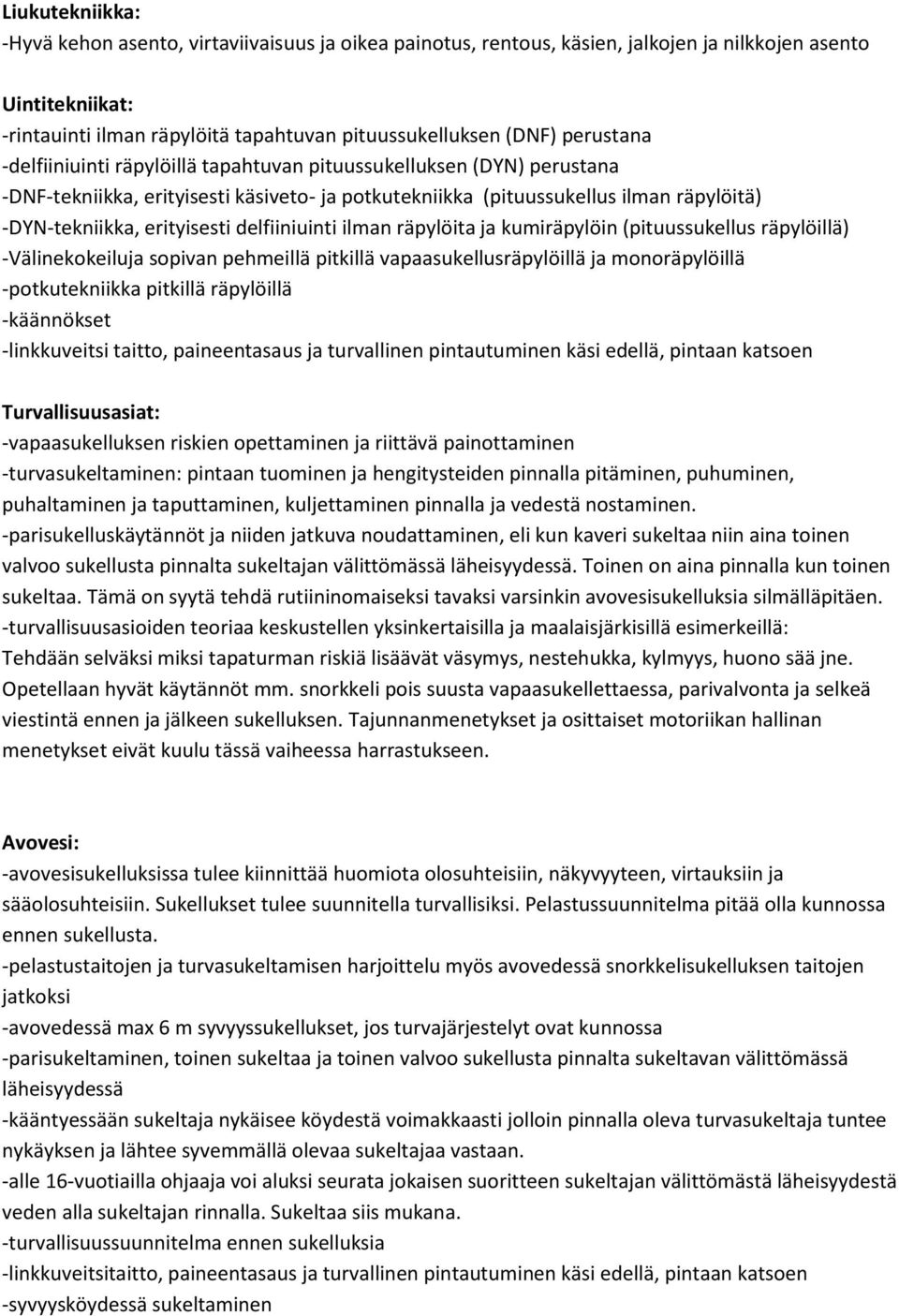 Liukutekniikka:
-Hyvä kehon asento, virtaviivaisuus ja oikea painotus, rentous, käsien, jalkojen ja nilkkojen asento

Uintitekniikat:
-rintauinti ilman räpylöitä tapahtuvan pituussukelluksen (DNF) perustana
-delfiiniuinti räpylöillä tapahtuvan pituussukelluksen (DYN) perustana
-DNF-tekniikka, erityisesti käsiveto- ja potkutekniikka (pituussukellus ilman räpylöitä)
-DYN-tekniikka, erityisesti delfiiniuinti ilman räpylöita ja kumiräpylöin (pituussukellus räpylöillä)
-Välinekokeiluja sopivan pehmeillä pitkillä vapaasukellusräpylöillä ja monoräpylöillä
-potkutekniikka pitkillä räpylöillä
-käännökset
-linkkuveitsi taitto, paineentasaus ja turvallinen pintautuminen käsi edellä, pintaan katsoen

Turvallisuusasiat:
-vapaasukelluksen riskien opettaminen ja riittävä painottaminen
-turvasukeltaminen: pintaan tuominen ja hengitysteiden pinnalla pitäminen, puhuminen, puhaltaminen ja taputtaminen, kuljettaminen pinnalla ja vedestä nostaminen.
-parisukelluskäytännöt ja niiden jatkuva noudattaminen, eli kun kaveri sukeltaa niin aina toinen valvoo sukellusta pinnalta sukeltajan välittömässä läheisyydessä. Toinen on aina pinnalla kun toinen sukeltaa. Tämä on syytä tehdä rutiininomaiseksi tavaksi varsinkin avovesisukelluksia silmälläpitäen.
-turvallisuusasioiden teoriaa keskustellen yksinkertaisilla ja maalaisjärkisillä esimerkeillä: Tehdään selväksi miksi tapaturman riskiä lisäävät väsymys, nestehukka, kylmyys, huono sää jne. Opetellaan hyvät käytännöt mm. snorkkeli pois suusta vapaasukellettaessa, parivalvonta ja selkeä viestintä ennen ja jälkeen sukelluksen. Tajunnanmenetykset ja osittaiset motoriikan hallinan menetykset eivät kuulu tässä vaiheessa harrastukseen.

Avovesi:
-avovesisukelluksissa tulee kiinnittää huomiota olosuhteisiin, näkyvyyteen, virtauksiin ja sääolosuhteisiin. Sukellukset tulee suunnitella turvallisiksi. Pelastussuunnitelma pitää olla kunnossa ennen sukellusta.
-pelastustaitojen ja turvasukeltamisen harjoittelu myös avovedessä snorkkelisukelluksen taitojen jatkoksi
-avovedessä max 6 m syvyyssukellukset, jos turvajärjestelyt ovat kunnossa
-parisukeltaminen, toinen sukeltaa ja toinen valvoo sukellusta pinnalta sukeltavan välittömässä läheisyydessä
-kääntyessään sukeltaja nykäisee köydestä voimakkaasti jolloin pinnalla oleva turvasukeltaja tuntee nykäyksen ja lähtee syvemmällä olevaa sukeltajaa vastaan.
-alle 16-vuotiailla ohjaaja voi aluksi seurata jokaisen suoritteen sukeltajan välittömästä läheisyydestä veden alla sukeltajan rinnalla. Sukeltaa siis mukana.
-turvallisuussuunnitelma ennen sukelluksia
-linkkuveitsitaitto, paineentasaus ja turvallinen pintautuminen käsi edellä, pintaan katsoen
-syvyysköydessä sukeltaminen